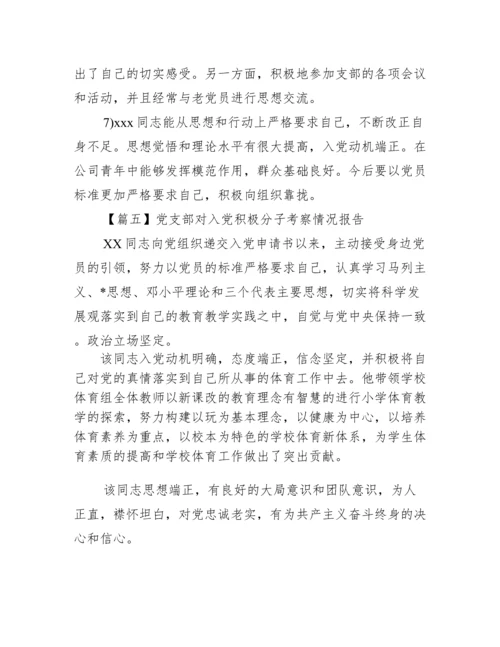 出了自己的切实感受。另一方面，积极地参加支部的各项会议和活动，并且经常与老党员进行思想交流。

7)xxx 同志能从思想和行动上严格要求自己，不断改正自身不足。思想觉悟和理论水平有很大提高，入党动机端正。在公司青年中能够发挥模范作用，群众基础良好。今后要以党员标准更加严格要求自己，积极向组织靠拢。

【篇五】党支部对入党积极分子考察情况报告

XX 同志向党组织递交入党申请书以来，主动接受身边党员的引领，努力以党员的标准严格要求自己，认真学习马列主义、*思想、邓小平理论和三个代表主要思想，切实将科学发展观落实到自己的教育教学实践之中，自觉与党中央保持一致。政治立场坚定。

该同志入党动机明确，态度端正，信念坚定，并积极将自己对党的真情落实到自己所从事的体育工作中去。他带领学校体育组全体教师以新课改的教育理念有智慧的进行小学体育教学的探索，努力构建以玩为基本理念，以健康为中心，以培养体育素养为重点，以校本为特色的学校体育新体系，为学生体育素质的提高和学校体育工作做出了突出贡献。

该同志思想端正，有良好的大局意识和团队意识，为人正直，襟怀坦白，对党忠诚老实，有为共产主义奋斗终身的决心和信心。